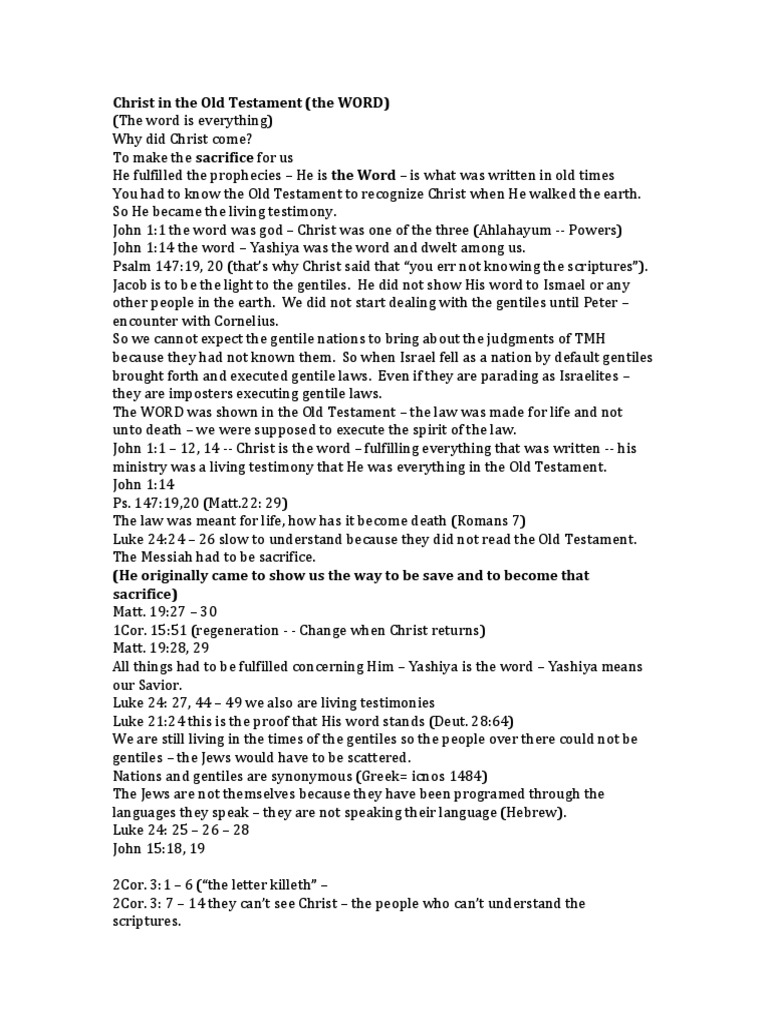 Christ in the Old Testament (the WORD)
(The word is everything)
Why did Christ come?
To make the sacrifice for us
He fulfilled the prophecies – He is the Word – is what was written in old times
You had to know the Old Testament to recognize Christ when He walked the earth.
So He became the living testimony.
John 1:1 the word was god – Christ was one of the three (Ahlahayum -- Powers)
John 1:14 the word – Yashiya was the word and dwelt among us.
Psalm 147:19, 20 (that's why Christ said that "you err not knowing the scriptures").
Jacob is to be the light to the gentiles. He did not show His word to Ismael or any other people in the earth. We did not start dealing with the gentiles until Peter – encounter with Cornelius.
So we cannot expect the gentile nations to bring about the judgments of TMH because they had not known them. So when Israel fell as a nation by default gentiles brought forth and executed gentile laws. Even if they are parading as Israelites – they are imposters executing gentile laws.
The WORD was shown in the Old Testament – the law was made for life and not unto death – we were supposed to execute the spirit of the law.
John 1:1 – 12, 14 -- Christ is the word – fulfilling everything that was written -- his ministry was a living testimony that He was everything in the Old Testament.
John 1:14
Ps. 147:19,20 (Matt.22: 29)
The law was meant for life, how has it become death (Romans 7)
Luke 24:24 – 26 slow to understand because they did not read the Old Testament.
The Messiah had to be sacrifice.
(He originally came to show us the way to be save and to become that sacrifice)
Matt. 19:27 – 30
1Cor. 15:51 (regeneration - - Change when Christ returns)
Matt. 19:28, 29
All things had to be fulfilled concerning Him – Yashiya is the word – Yashiya means our Savior.
Luke 24: 27, 44 – 49 we also are living testimonies
Luke 21:24 this is the proof that His word stands (Deut. 28:64)
We are still living in the times of the gentiles so the people over there could not be gentiles – the Jews would have to be scattered.
Nations and gentiles are synonymous (Greek= icnos 1484)
The Jews are not themselves because they have been programed through the languages they speak – they are not speaking their language (Hebrew).
Luke 24: 25 – 26 – 28
John 15:18, 19

2Cor. 3: 1 – 6 ("the letter killeth" –
2Cor. 3: 7 – 14 they can't see Christ – the people who can't understand the scriptures.